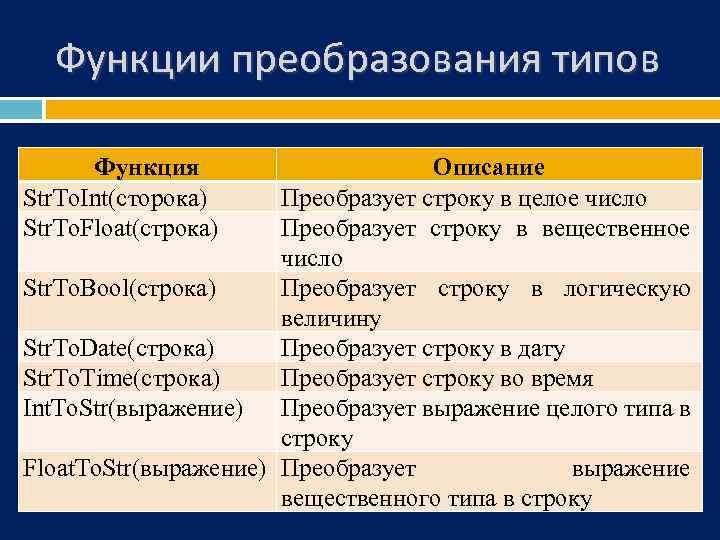 Функции преобразования типов

| Функция | Описание |
|---|---|
| StrToInt(сторока) | Преобразует строку в целое число |
| StrToFloat(строка) | Преобразует строку в вещественное число |
| StrToBool(строка) | Преобразует строку в логическую величину |
| StrToDate(строка) | Преобразует строку в дату |
| StrToTime(строка) | Преобразует строку во время |
| IntToStr(выражение) | Преобразует выражение целого типа в строку |
| FloatToStr(выражение) | Преобразует выражение вещественного типа в строку |